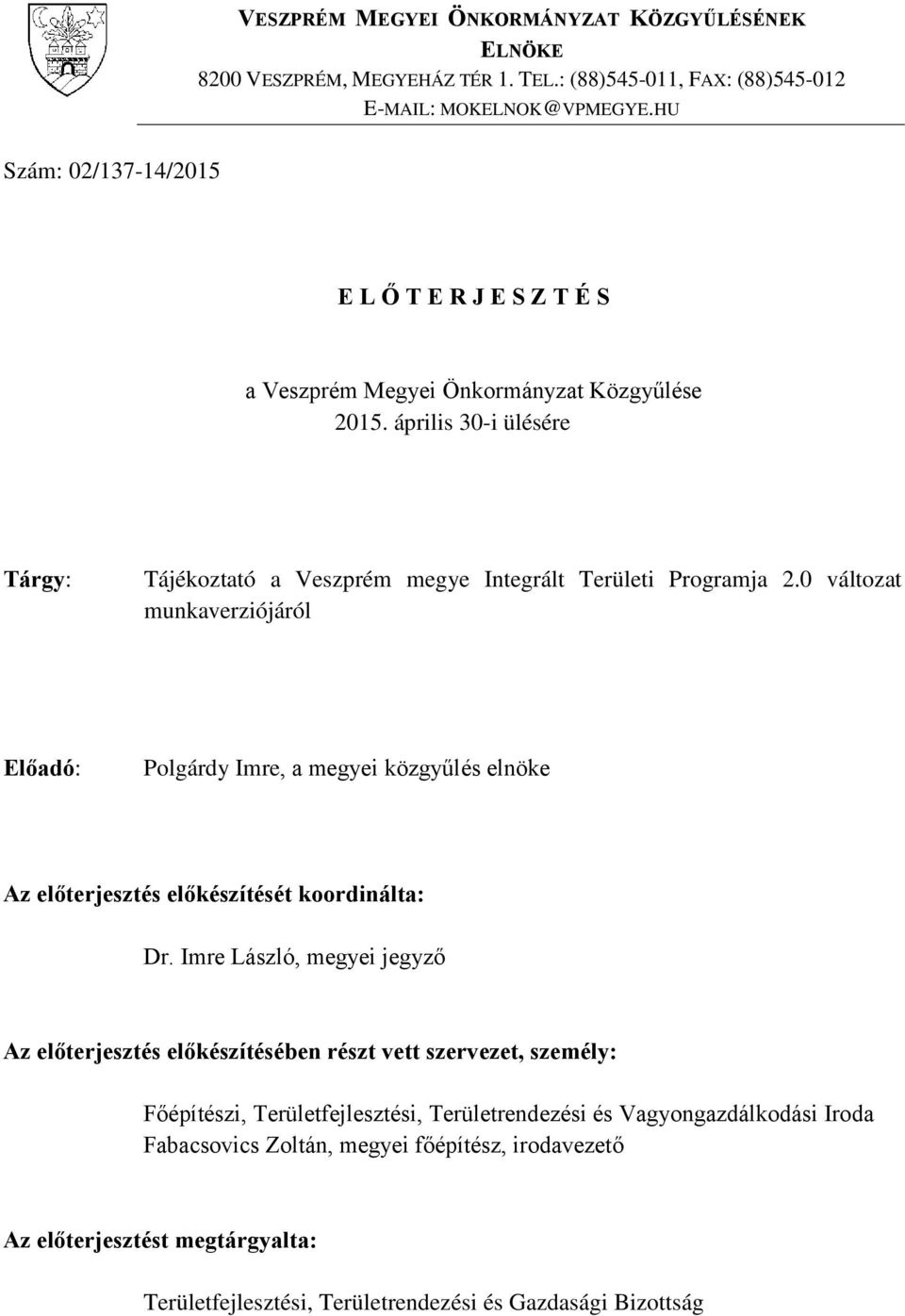 VESZPRÉM MEGYEI ÖNKORMÁNYZAT KÖZGYŰLÉSÉNEK ELNÖKE
8200 VESZPRÉM, MEGYEHÁZ TÉR 1. TEL.: (88)545-011, FAX: (88)545-012
E-MAIL: MOKELNOK@VPMEGYE.HU

Szám: 02/137-14/2015

E L Ő T E R J E S Z T É S

a Veszprém Megyei Önkormányzat Közgyűlése
2015. április 30-i ülésére

Tárgy: Tájékoztató a Veszprém megye Integrált Területi Programja 2.0 változat munkaverziójáról

Előadó: Polgárdy Imre, a megyei közgyűlés elnöke

Az előterjesztés előkészítését koordinálta:

Dr. Imre László, megyei jegyző

Az előterjesztés előkészítésében részt vett szervezet, személy:

Főépítészi, Területfejlesztési, Területrendezési és Vagyongazdálkodási Iroda
Fabacsovics Zoltán, megyei főépítész, irodavezető

Az előterjesztést megtárgyalta:

Területfejlesztési, Területrendezési és Gazdasági Bizottság